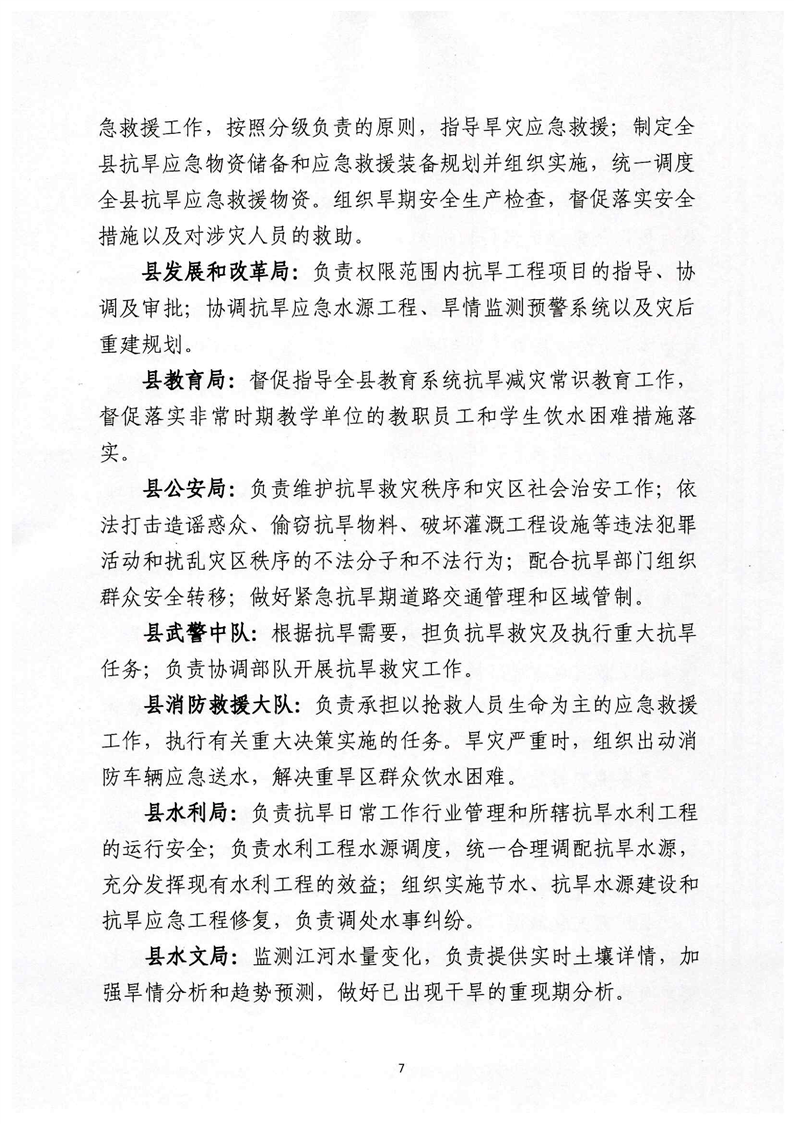 急救援工作，按照分级负责的原则，指导旱灾应急救援；制定全县抗旱应急物资储备和应急救援装备规划并组织实施，统一调度全县抗旱应急救援物资。组织旱期安全生产检查，督促落实安全措施以及对涉灾人员的救助。

县发展和改革局：负责权限范围内抗旱工程项目的指导、协调及审批；协调抗旱应急水源工程、旱情监测预警系统以及灾后重建规划。

县教育局：督促指导全县教育系统抗旱减灾常识教育工作，督促落实非常时期教学单位的教职员工和学生饮水困难措施落实。

县公安局：负责维护抗旱救灾秩序和灾区社会治安工作；依法打击造谣惑众、偷窃抗旱物料、破坏灌溉工程设施等违法犯罪活动和扰乱灾区秩序的不法分子和不法行为；配合抗旱部门组织群众安全转移；做好紧急抗旱期道路交通管理和区域管制。

县武警中队：根据抗旱需要，担负抗旱救灾及执行重大抗旱任务；负责协调部队开展抗旱救灾工作。

县消防救援大队：负责承担以抢救人员生命为主的应急救援工作，执行有关重大决策实施的任务。旱灾严重时，组织出动消防车辆应急送水，解决重旱区群众饮水困难。

县水利局：负责抗旱日常工作行业管理和所辖抗旱水利工程的运行安全；负责水利工程水源调度，统一合理调配抗旱水源，充分发挥现有水利工程的效益；组织实施节水、抗旱水源建设和抗旱应急工程修复，负责调处水事纠纷。

县水文局：监测江河水量变化，负责提供实时土壤详情，加强旱情分析和趋势预测，做好已出现干旱的重现期分析。

7